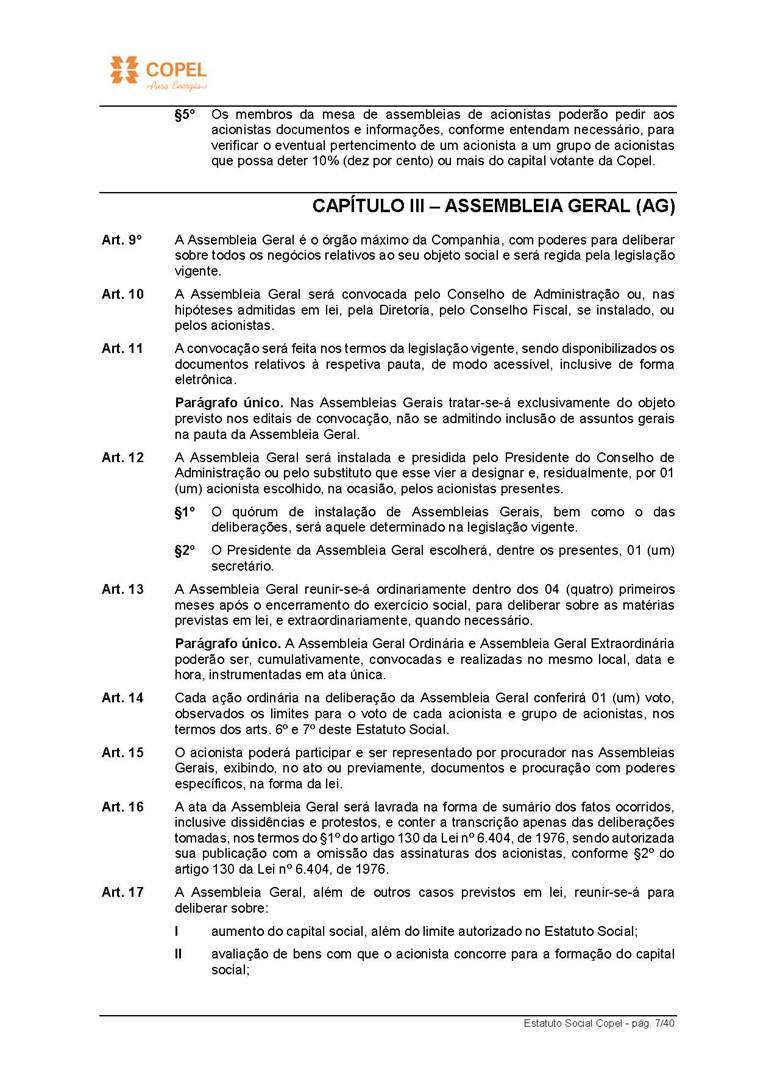 COPEL
Pura Energia

§5º Os membros da mesa de assembleias de acionistas poderão pedir aos acionistas documentos e informações, conforme entendam necessário, para verificar o eventual pertencimento de um acionista a um grupo de acionistas que possa deter 10% (dez por cento) ou mais do capital votante da Copel.

CAPÍTULO III – ASSEMBLEIA GERAL (AG)

Art. 9º A Assembleia Geral é o órgão máximo da Companhia, com poderes para deliberar sobre todos os negócios relativos ao seu objeto social e será regida pela legislação vigente.

Art. 10 A Assembleia Geral será convocada pelo Conselho de Administração ou, nas hipóteses admitidas em lei, pela Diretoria, pelo Conselho Fiscal, se instalado, ou pelos acionistas.

Art. 11 A convocação será feita nos termos da legislação vigente, sendo disponibilizados os documentos relativos à respetiva pauta, de modo acessível, inclusive de forma eletrônica.

Parágrafo único. Nas Assembleias Gerais tratar-se-á exclusivamente do objeto previsto nos editais de convocação, não se admitindo inclusão de assuntos gerais na pauta da Assembleia Geral.

Art. 12 A Assembleia Geral será instalada e presidida pelo Presidente do Conselho de Administração ou pelo substituto que esse vier a designar e, residualmente, por 01 (um) acionista escolhido, na ocasião, pelos acionistas presentes.

§1º O quórum de instalação de Assembleias Gerais, bem como o das deliberações, será aquele determinado na legislação vigente.

§2º O Presidente da Assembleia Geral escolherá, dentre os presentes, 01 (um) secretário.

Art. 13 A Assembleia Geral reunir-se-á ordinariamente dentro dos 04 (quatro) primeiros meses após o encerramento do exercício social, para deliberar sobre as matérias previstas em lei, e extraordinariamente, quando necessário.

Parágrafo único. A Assembleia Geral Ordinária e Assembleia Geral Extraordinária poderão ser, cumulativamente, convocadas e realizadas no mesmo local, data e hora, instrumentadas em ata única.

Art. 14 Cada ação ordinária na deliberação da Assembleia Geral conferirá 01 (um) voto, observados os limites para o voto de cada acionista e grupo de acionistas, nos termos dos arts. 6º e 7º deste Estatuto Social.

Art. 15 O acionista poderá participar e ser representado por procurador nas Assembleias Gerais, exibindo, no ato ou previamente, documentos e procuração com poderes específicos, na forma da lei.

Art. 16 A ata da Assembleia Geral será lavrada na forma de sumário dos fatos ocorridos, inclusive dissidências e protestos, e conter a transcrição apenas das deliberações tomadas, nos termos do §1º do artigo 130 da Lei nº 6.404, de 1976, sendo autorizada sua publicação com a omissão das assinaturas dos acionistas, conforme §2º do artigo 130 da Lei nº 6.404, de 1976.

Art. 17 A Assembleia Geral, além de outros casos previstos em lei, reunir-se-á para deliberar sobre:

I aumento do capital social, além do limite autorizado no Estatuto Social;

II avaliação de bens com que o acionista concorre para a formação do capital social;

Estatuto Social Copel - pág. 7/40